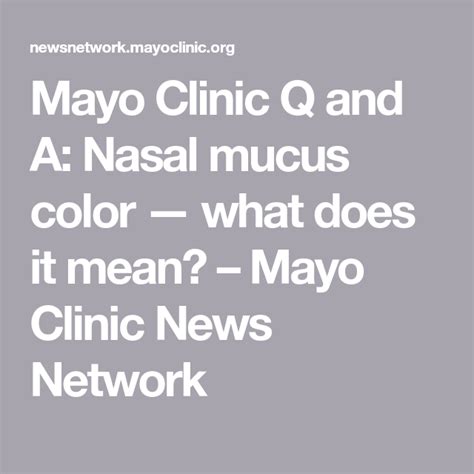 newsnetwork.mayoclinic.org

Mayo Clinic Q and A: Nasal mucus color — what does it mean? – Mayo Clinic News Network